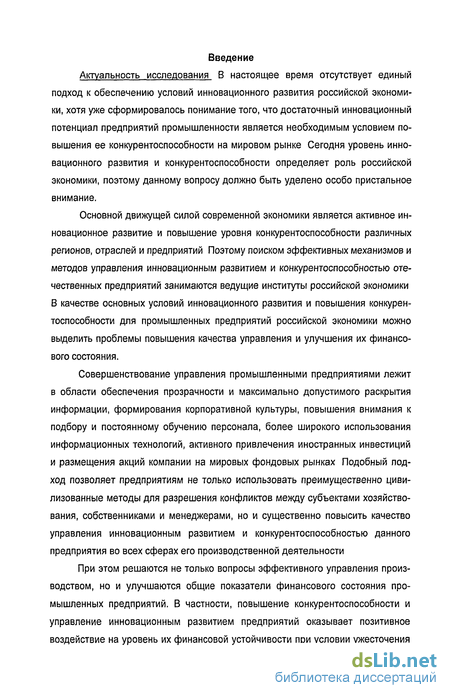 Введение

Актуальность исследования В настоящее время отсутствует единый подход к обеспечению условий инновационного развития российской экономики, хотя уже сформировалось понимание того, что достаточный инновационный потенциал предприятий промышленности является необходимым условием повышения ее конкурентоспособности на мировом рынке Сегодня уровень инновационного развития и конкурентоспособности определяет роль российской экономики, поэтому данному вопросу должно быть уделено особо пристальное внимание.

Основной движущей силой современной экономики является активное инновационное развитие и повышение уровня конкурентоспособности различных регионов, отраслей и предприятий Поэтому поиском эффективных механизмов и методов управления инновационным развитием и конкурентоспособностью отечественных предприятий занимаются ведущие институты российской экономики В качестве основных условий инновационного развития и повышения конкурентоспособности для промышленных предприятий российской экономики можно выделить проблемы повышения качества управления и улучшения их финансового состояния.

Совершенствование управления промышленными предприятиями лежит в области обеспечения прозрачности и максимально допустимого раскрытия информации, формирования корпоративной культуры, повышения внимания к подбору и постоянному обучению персонала, более широкого использования информационных технологий, активного привлечения иностранных инвестиций и размещения акций компании на мировых фондовых рынках Подобный подход позволяет предприятиям не только использовать преимущественно цивилизованные методы для разрешения конфликтов между субъектами хозяйствования, собственниками и менеджерами, но и существенно повысить качество управления инновационным развитием и конкурентоспособностью данного предприятия во всех сферах его производственной деятельности

При этом решаются не только вопросы эффективного управления производством, но и улучшаются общие показатели финансового состояния промышленных предприятий. В частности, повышение конкурентоспособности и управление инновационным развитием предприятий оказывает позитивное воздействие на уровень их финансовой устойчивости при условии ужесточения

dsLib.net
библиотека диссертаций